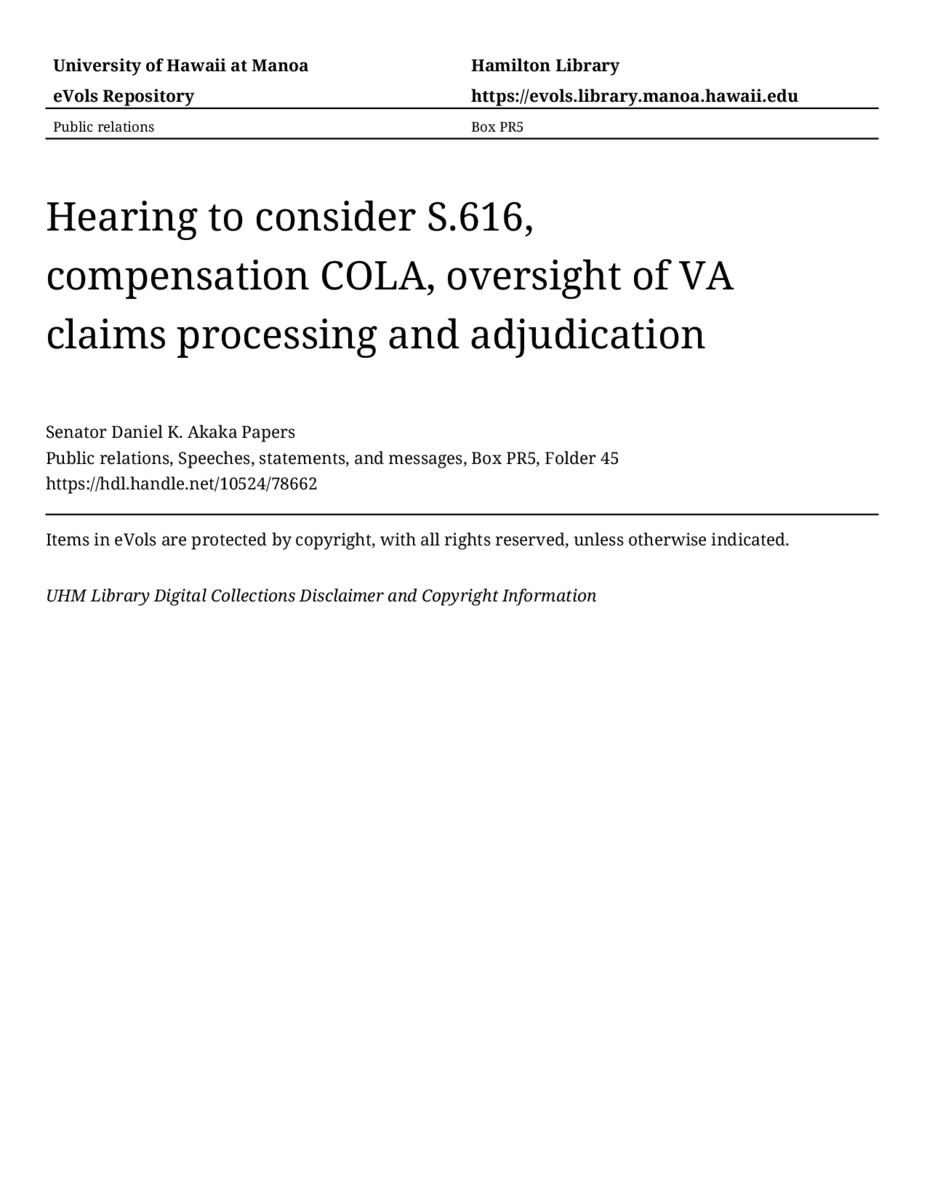 University of Hawaii at Manoa
eVols Repository

Hamilton Library
https://evols.library.manoa.hawaii.edu

Public relations

Box PR5

Hearing to consider S.616, compensation COLA, oversight of VA claims processing and adjudication

Senator Daniel K. Akaka Papers
Public relations, Speeches, statements, and messages, Box PR5, Folder 45
https://hdl.handle.net/10524/78662

Items in eVols are protected by copyright, with all rights reserved, unless otherwise indicated.

UHM Library Digital Collections Disclaimer and Copyright Information